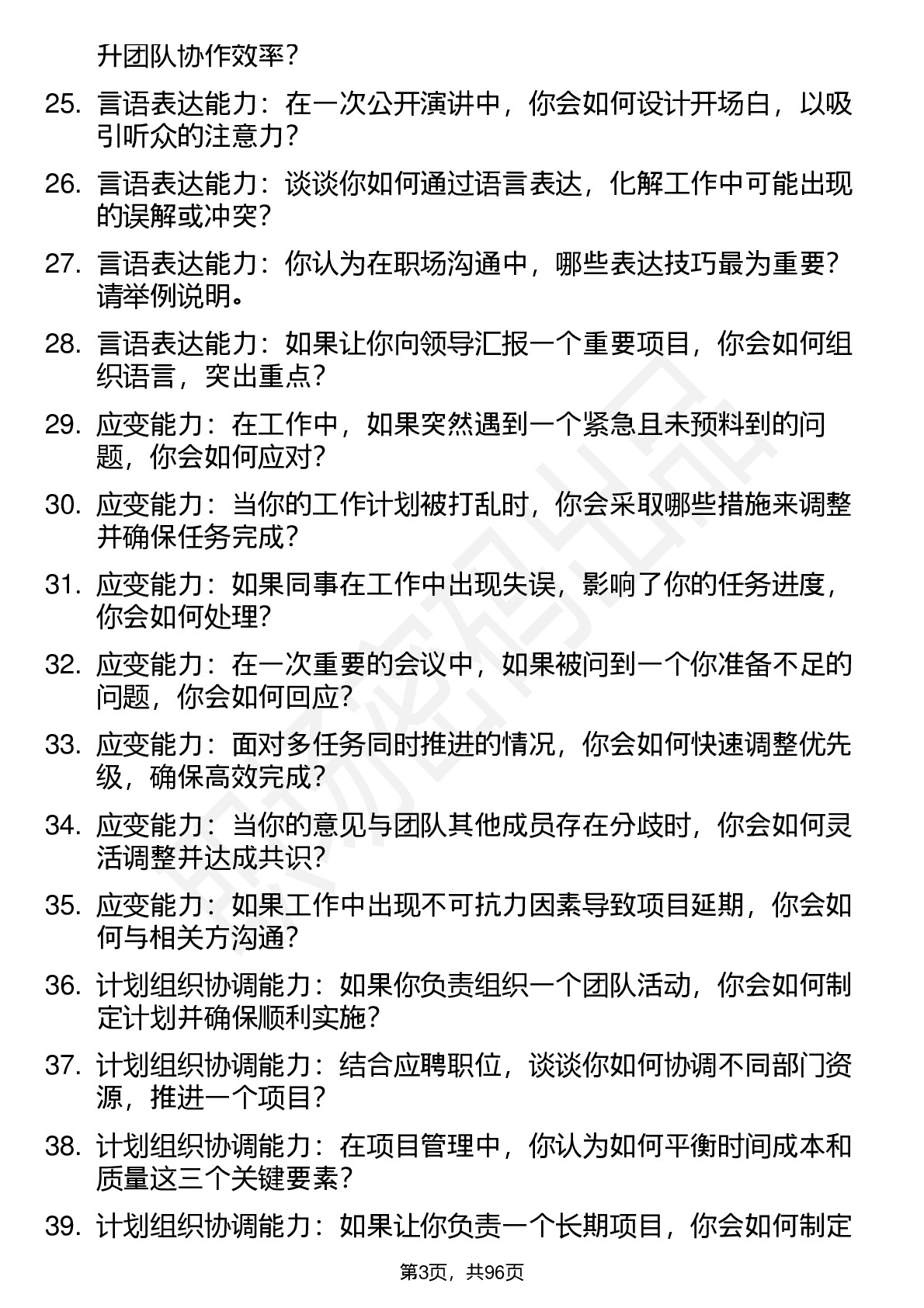 升团队协作效率？

25. 言语表达能力：在一次公开演讲中，你会如何设计开场白，以吸引听众的注意力？

26. 言语表达能力：谈谈你如何通过语言表达，化解工作中可能出现的误解或冲突？

27. 言语表达能力：你认为在职场沟通中，哪些表达技巧最为重要？请举例说明。

28. 言语表达能力：如果让你向领导汇报一个重要项目，你会如何组织语言，突出重点？

29. 应变能力：在工作中，如果突然遇到一个紧急且未预料到的问题，你会如何应对？

30. 应变能力：当你的工作计划被打乱时，你会采取哪些措施来调整并确保任务完成？

31. 应变能力：如果同事在工作中出现失误，影响了你的任务进度，你会如何处理？

32. 应变能力：在一次重要的会议中，如果被问到一个你准备不足的问题，你会如何回应？

33. 应变能力：面对多任务同时推进的情况，你会如何快速调整优先级，确保高效完成？

34. 应变能力：当你的意见与团队其他成员存在分歧时，你会如何灵活调整并达成共识？

35. 应变能力：如果工作中出现不可抗力因素导致项目延期，你会如何与相关方沟通？

36. 计划组织协调能力：如果你负责组织一个团队活动，你会如何制定计划并确保顺利实施？

37. 计划组织协调能力：结合应聘职位，谈谈你如何协调不同部门资源，推进一个项目？

38. 计划组织协调能力：在项目管理中，你认为如何平衡时间成本和质量这三个关键要素？

39. 计划组织协调能力：如果让你负责一个长期项目，你会如何制定

第3页，共96页